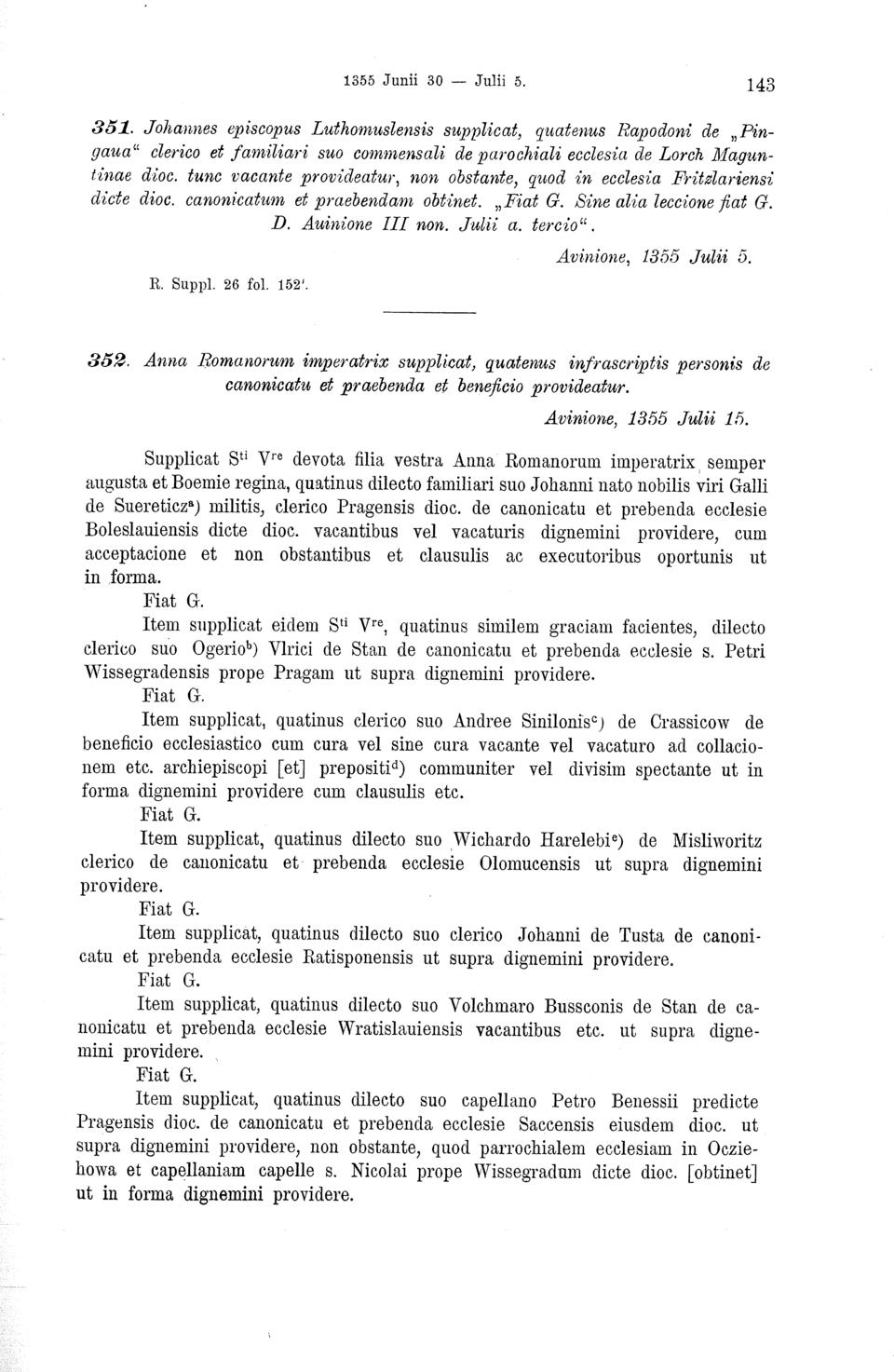 1355 Junii 30 — Julii 5. 143

351. Johannes episcopus Luthomuslensis supplicat, quatenus Rapodoni de „Pingaua“ clerico et familiari suo commensali de parochiali ecclesia de Lorch Maguntinae dioc. tunc vacante provideatur, non obstante, quod in ecclesia Fritzlariensi dicte dioc. canonicatum et praebendam obtinet. „Fiat G. Sine alia leccione fiat G. D. Auinione III non. Julii a. tercio“.

Avinione, 1355 Julii 5.

R. Suppl. 26 fol. 152'.

352. Anna Romanorum imperatrix supplicat, quatenus infrascriptis personis de canonicatu et praebenda et beneficio provideatur.

Avinione, 1355 Julii 15.

Supplicat S$^{ti}$ V$^{re}$ devota filia vestra Anna Romanorum imperatrix semper augusta et Boemie regina, quatinus dilecto familiari suo Johanni nato nobilis viri Galli de Suereticz$^{a}$) militis, clerico Pragensis dioc. de canonicatu et prebenda ecclesie Boleslauiensis dicte dioc. vacantibus vel vacaturis dignemini providere, cum acceptacione et non obstantibus et clausulis ac executoribus oportunis ut in forma.

Fiat G.

Item supplicat eidem S$^{ti}$ V$^{re}$, quatinus similem graciam facientes, dilecto clerico suo Ogerio$^{b}$) Vlrici de Stan de canonicatu et prebenda ecclesie s. Petri Wissegradensis prope Pragam ut supra dignemini providere.

Fiat G.

Item supplicat, quatinus clerico suo Andree Sinilonis$^{c}$) de Crassicow de beneficio ecclesiastico cum cura vel sine cura vacante vel vacaturo ad collacionem etc. archiepiscopi [et] prepositi$^{d}$) communiter vel divisim spectante ut in forma dignemini providere cum clausulis etc.

Fiat G.

Item supplicat, quatinus dilecto suo Wichardo Harelebi$^{e}$) de Misliworitz clerico de canonicatu et prebenda ecclesie Olomucensis ut supra dignemini providere.

Fiat G.

Item supplicat, quatinus dilecto suo clerico Johanni de Tusta de canonicatu et prebenda ecclesie Ratisponensis ut supra dignemini providere.

Fiat G.

Item supplicat, quatinus dilecto suo Volchmaro Bussconis de Stan de canonicatu et prebenda ecclesie Wratislauiensis vacantibus etc. ut supra dignemini providere.

Fiat G.

Item supplicat, quatinus dilecto suo capellano Petro Benessii predicte Pragensis dioc. de canonicatu et prebenda ecclesie Saccensis eiusdem dioc. ut supra dignemini providere, non obstante, quod parrochialem ecclesiam in Ocziehowa et capellaniam capelle s. Nicolai prope Wissegradum dicte dioc. [obtinet] ut in forma dignemini providere.